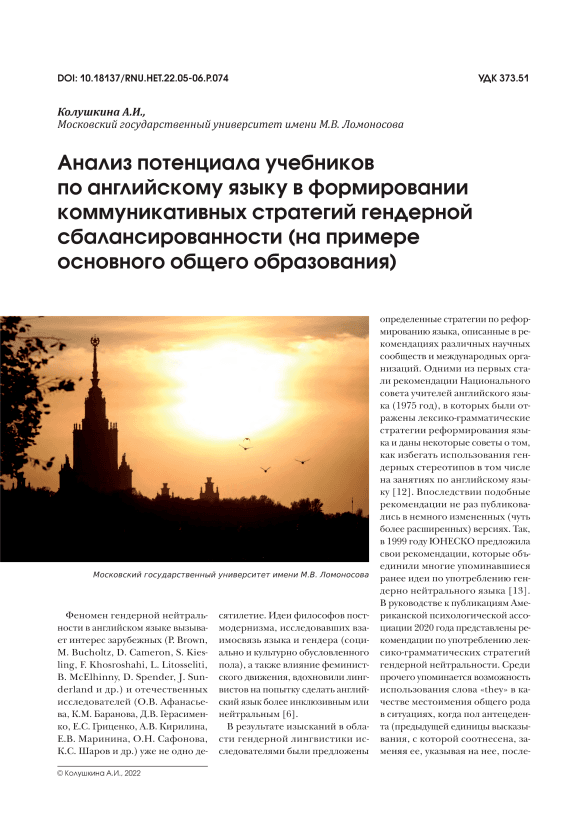 DOI: 10.18137/RNU.HET.22.05-06.P.074

УДК 373.51

Колушкина А.И.,
Московский государственный университет имени М.В. Ломоносова

Анализ потенциала учебников по английскому языку в формировании коммуникативных стратегий гендерной сбалансированности (на примере основного общего образования)

Московский государственный университет имени М.В. Ломоносова

Феномен гендерной нейтральности в английском языке вызывает интерес зарубежных (P. Brown, M. Bucholtz, D. Cameron, S. Kiesling, F. Khosroshahi, L. Litosseliti, B. McElhinny, D. Spender, J. Sunderland и др.) и отечественных исследователей (О.В. Афанасьева, К.М. Баранова, Д.В. Герасименко, Е.С. Гриценко, А.В. Кирилина, Е.В. Маринина, О.Н. Сафонова, К.С. Шаров и др.) уже не одно десятилетие. Идеи философов постмодернизма, исследовавших взаимосвязь языка и гендера (социально и культурно обусловленного пола), а также влияние феминистского движения, вдохновили лингвистов на попытку сделать английский язык более инклюзивным или нейтральным [6].

В результате изысканий в области гендерной лингвистики исследователями были предложены определенные стратегии по реформированию языка, описанные в рекомендациях различных научных сообществ и международных организаций. Одними из первых стали рекомендации Национального совета учителей английского языка (1975 год), в которых были отражены лексико-грамматические стратегии реформирования языка и даны некоторые советы о том, как избегать использования гендерных стереотипов в том числе на занятиях по английскому языку [12]. Впоследствии подобные рекомендации не раз публиковались в немного измененных (чуть более расширенных) версиях. Так, в 1999 году ЮНЕСКО предложила свои рекомендации, которые объединили многие упоминавшиеся ранее идеи по употреблению гендерно нейтрального языка [13]. В руководстве к публикациям Американской психологической ассоциации 2020 года представлены рекомендации по употреблению лексико-грамматических стратегий гендерной нейтральности. Среди прочего упоминается возможность использования слова «they» в качестве местоимения общего рода в ситуациях, когда пол антецедента (предыдущей единицы высказывания, с которой соотнесена, заменяя ее, указывая на нее, после-

© Колушкина А.И., 2022